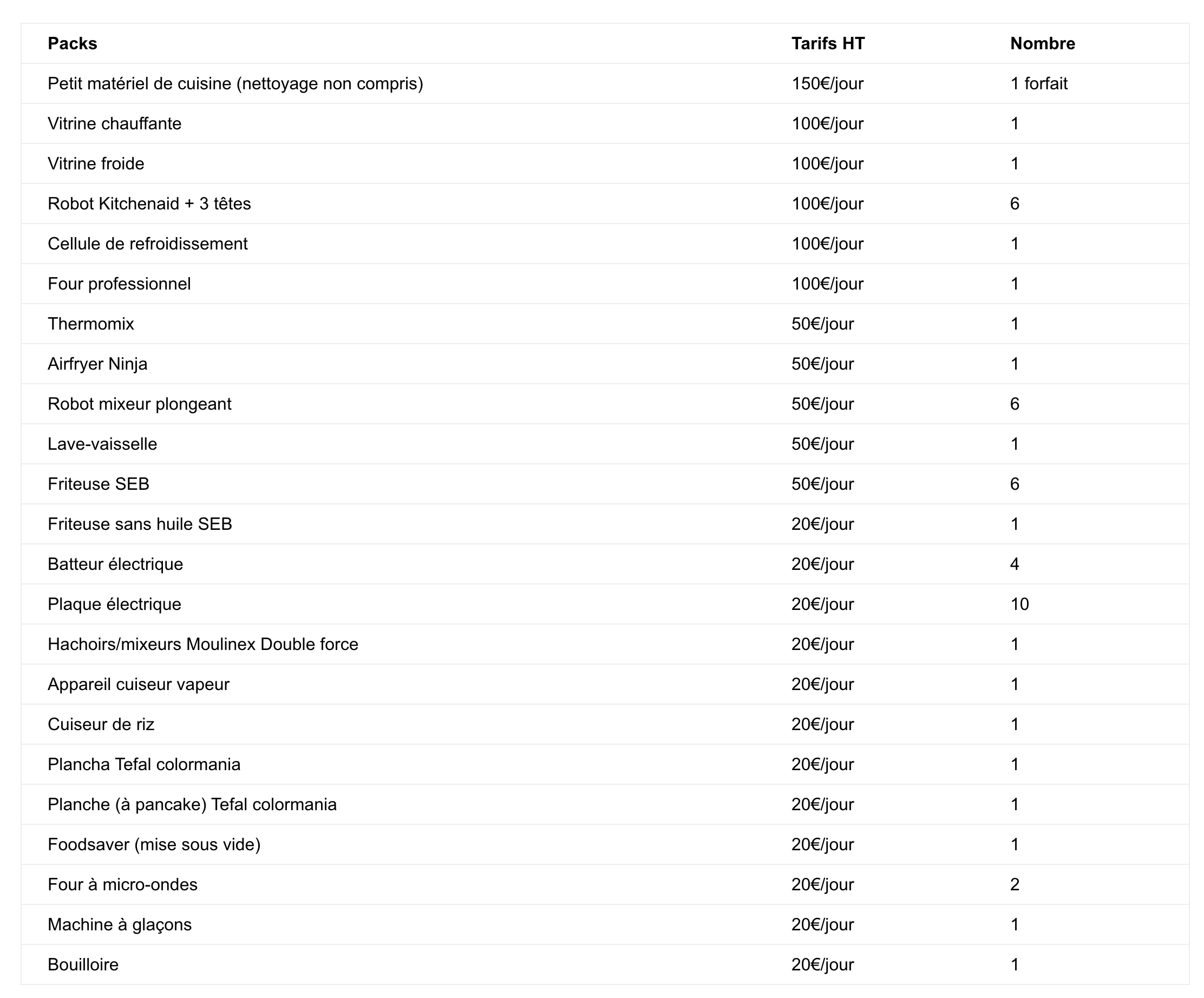 | Packs | Tarifs HT | Nombre |
|---|---|---|
| Petit matériel de cuisine (nettoyage non compris) | 150€/jour | 1 forfait |
| Vitrine chauffante | 100€/jour | 1 |
| Vitrine froide | 100€/jour | 1 |
| Robot Kitchenaid + 3 têtes | 100€/jour | 6 |
| Cellule de refroidissement | 100€/jour | 1 |
| Four professionnel | 100€/jour | 1 |
| Thermomix | 50€/jour | 1 |
| Airfryer Ninja | 50€/jour | 1 |
| Robot mixeur plongeant | 50€/jour | 6 |
| Lave-vaisselle | 50€/jour | 1 |
| Friteuse SEB | 50€/jour | 6 |
| Friteuse sans huile SEB | 20€/jour | 1 |
| Batteur électrique | 20€/jour | 4 |
| Plaque électrique | 20€/jour | 10 |
| Hachoirs/mixeurs Moulinex Double force | 20€/jour | 1 |
| Appareil cuiseur vapeur | 20€/jour | 1 |
| Cuiseur de riz | 20€/jour | 1 |
| Plancha Tefal colormania | 20€/jour | 1 |
| Planche (à pancake) Tefal colormania | 20€/jour | 1 |
| Foodsaver (mise sous vide) | 20€/jour | 1 |
| Four à micro-ondes | 20€/jour | 2 |
| Machine à glaçons | 20€/jour | 1 |
| Bouilloire | 20€/jour | 1 |